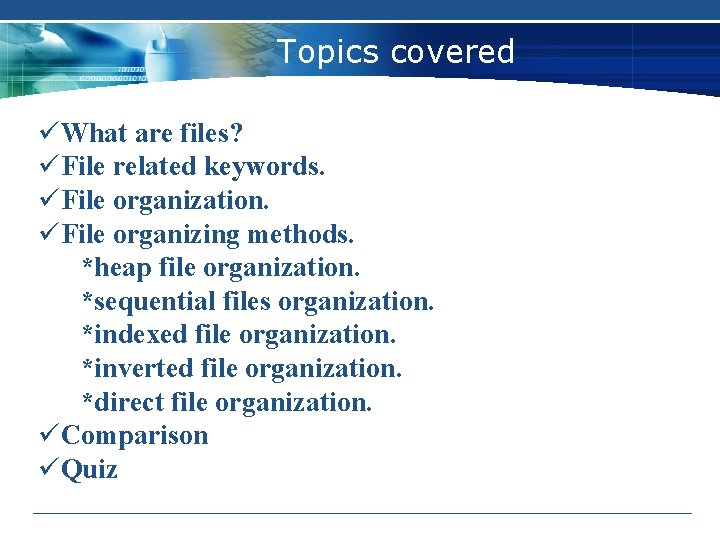 Topics covered

✓What are files?
✓File related keywords.
✓File organization.
✓File organizing methods.
*heap file organization.
*sequential files organization.
*indexed file organization.
*inverted file organization.
*direct file organization.
✓Comparison
✓Quiz